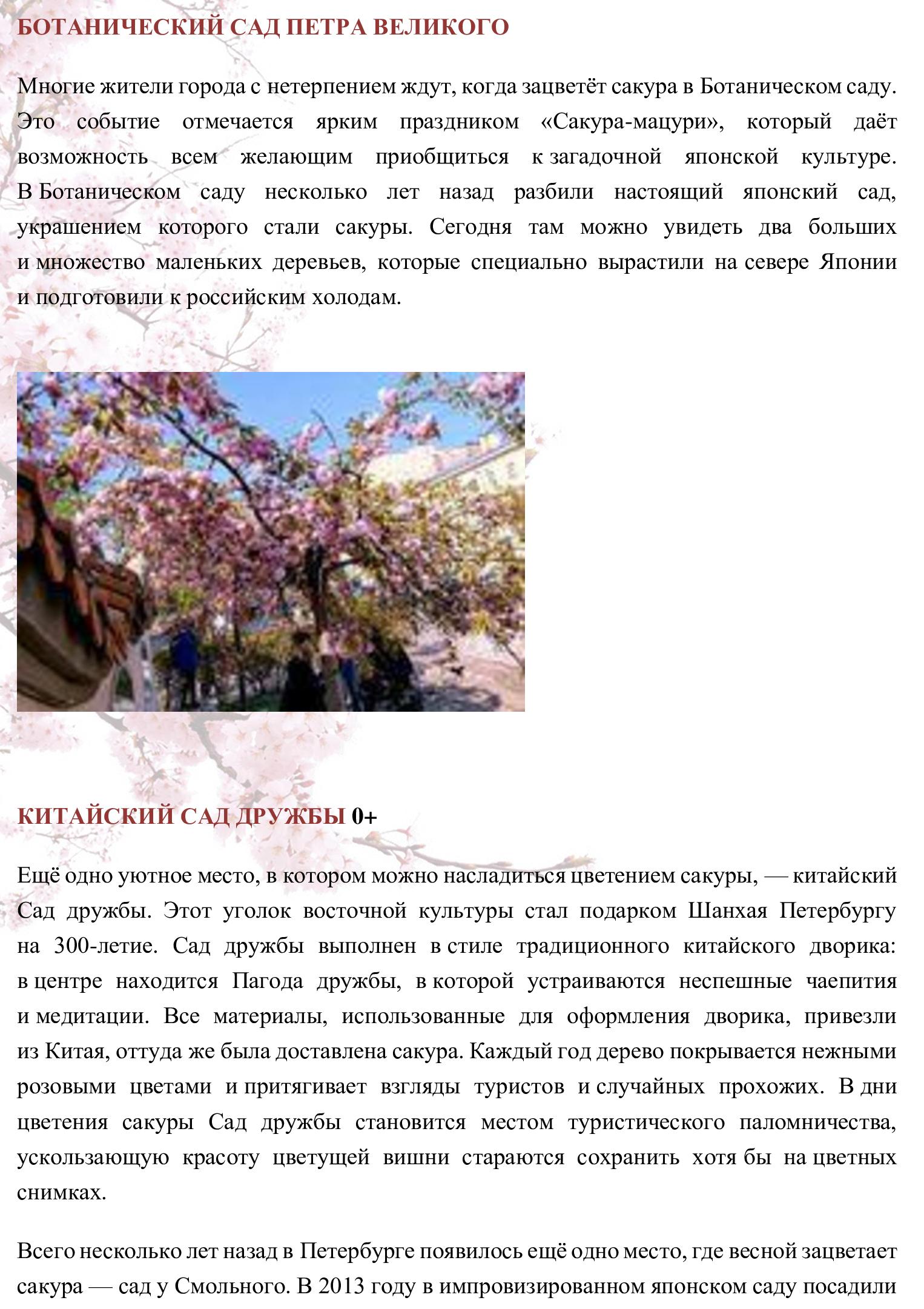 БОТАНИЧЕСКИЙ САД ПЕТРА ВЕЛИКОГО

Многие жители города с нетерпением ждут, когда зацветёт сакура в Ботаническом саду. Это событие отмечается ярким праздником «Сакура-мацури», который даёт возможность всем желающим приобщиться к загадочной японской культуре. В Ботаническом саду несколько лет назад разбили настоящий японский сад, украшением которого стали сакуры. Сегодня там можно увидеть два больших и множество маленьких деревьев, которые специально вырастили на севере Японии и подготовили к российским холодам.

КИТАЙСКИЙ САД ДРУЖБЫ 0+

Ещё одно уютное место, в котором можно насладиться цветением сакуры, — китайский Сад дружбы. Этот уголок восточной культуры стал подарком Шанхая Петербургу на 300-летие. Сад дружбы выполнен в стиле традиционного китайского дворика: в центре находится Пагода дружбы, в которой устраиваются неспешные чаепития и медитации. Все материалы, использованные для оформления дворика, привезли из Китая, оттуда же была доставлена сакура. Каждый год дерево покрывается нежными розовыми цветами и притягивает взгляды туристов и случайных прохожих. В дни цветения сакуры Сад дружбы становится местом туристического паломничества, ускользающую красоту цветущей вишни стараются сохранить хотя бы на цветных снимках.

Всего несколько лет назад в Петербурге появилось ещё одно место, где весной зацветает сакура — сад у Смольного. В 2013 году в импровизированном японском саду посадили